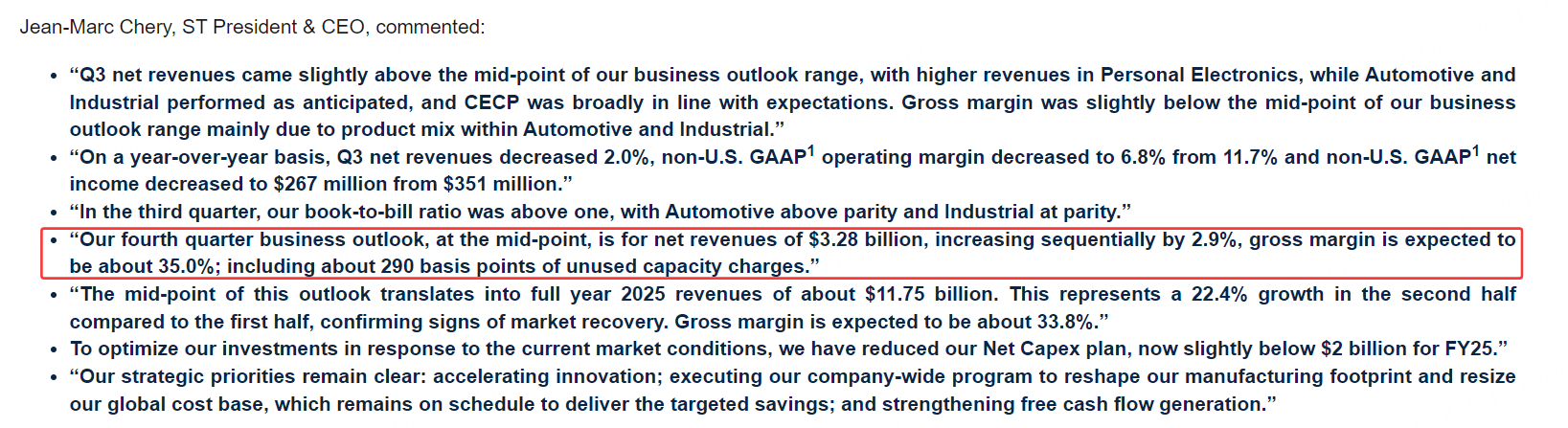 Jean-Marc Chery, ST President & CEO, commented:

- “Q3 net revenues came slightly above the mid-point of our business outlook range, with higher revenues in Personal Electronics, while Automotive and Industrial performed as anticipated, and CECP was broadly in line with expectations. Gross margin was slightly below the mid-point of our business outlook range mainly due to product mix within Automotive and Industrial.”
- “On a year-over-year basis, Q3 net revenues decreased 2.0%, non-U.S. GAAP$^1$ operating margin decreased to 6.8% from 11.7% and non-U.S. GAAP$^1$ net income decreased to $267 million from $351 million.”
- “In the third quarter, our book-to-bill ratio was above one, with Automotive above parity and Industrial at parity.”
- “Our fourth quarter business outlook, at the mid-point, is for net revenues of $3.28 billion, increasing sequentially by 2.9%, gross margin is expected to be about 35.0%; including about 290 basis points of unused capacity charges.”
- “The mid-point of this outlook translates into full year 2025 revenues of about $11.75 billion. This represents a 22.4% growth in the second half compared to the first half, confirming signs of market recovery. Gross margin is expected to be about 33.8%.”
- To optimize our investments in response to the current market conditions, we have reduced our Net Capex plan, now slightly below $2 billion for FY25.”
- “Our strategic priorities remain clear: accelerating innovation; executing our company-wide program to reshape our manufacturing footprint and resize our global cost base, which remains on schedule to deliver the targeted savings; and strengthening free cash flow generation.”